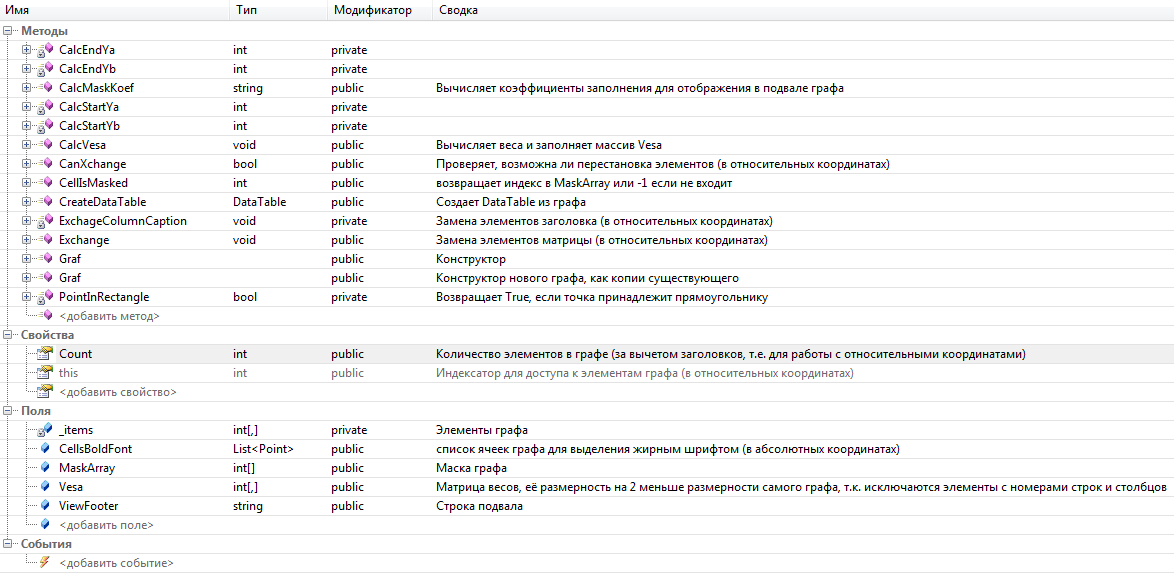 | Имя | Тип | Модификатор | Сводка |
|---|---|---|---|
| Методы | | | |
| CalcEndYa | int | private | |
| CalcEndYb | int | private | |
| CalcMaskKoef | string | public | Вычисляет коэффициенты заполнения для отображения в подвале графа |
| CalcStartYa | int | private | |
| CalcStartYb | int | private | |
| CalcVesa | void | public | Вычисляет веса и заполняет массив Vesa |
| CanXchange | bool | public | Проверяет, возможна ли перестановка элементов (в относительных координатах) |
| CellIsMasked | int | public | возвращает индекс в MaskArray или -1 если не входит |
| CreateDataTable | DataTable | public | Создает DataTable из графа |
| ExchageColumnCaption | void | private | Замена элементов заголовка (в относительных координатах) |
| Exchange | void | public | Замена элементов матрицы (в относительных координатах) |
| Graf | | public | Конструктор |
| Graf | | public | Конструктор нового графа, как копии существующего |
| PointInRectangle | bool | private | Возвращает True, если точка принадлежит прямоугольнику |
| <добавить метод> | | | |
| Свойства | | | |
| Count | int | public | Количество элементов в графе (за вычетом заголовков, т.е. для работы с относительными координатами) |
| this | int | public | Индексатор для доступа к элементам графа (в относительных координатах) |
| <добавить свойство> | | | |
| Поля | | | |
| _items | int[,] | private | Элементы графа |
| CellsBoldFont | List<Point> | public | список ячеек графа для выделения жирным шрифтом (в абсолютных координатах) |
| MaskArray | int[] | public | Маска графа |
| Vesa | int[,] | public | Матрица весов, её размерность на 2 меньше размерности самого графа, т.к. исключаются элементы с номерами строк и столбцов |
| ViewFooter | string | public | Строка подвала |
| <добавить поле> | | | |
| События | | | |
| <добавить событие> | | | |